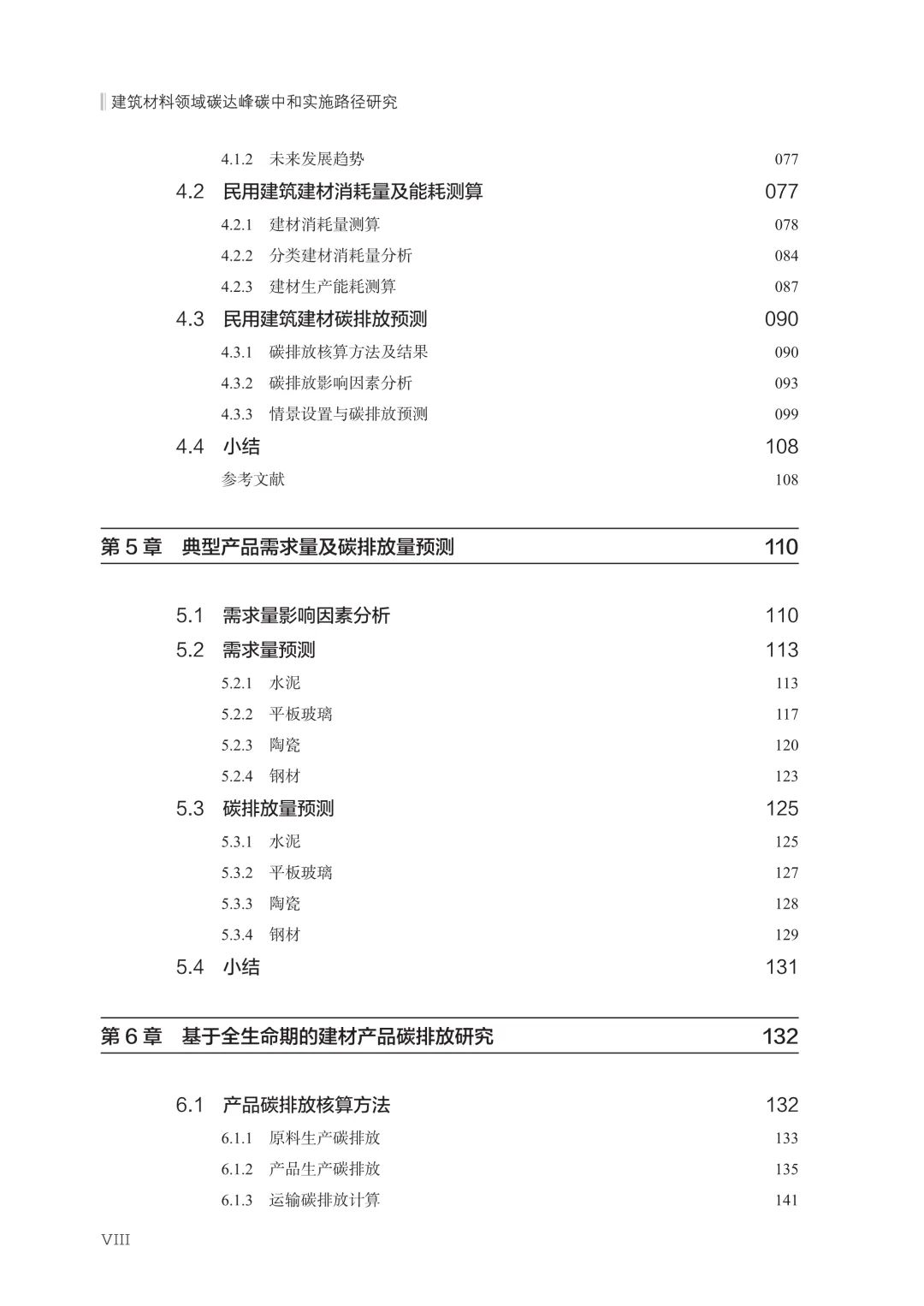 建筑材料领域碳达峰碳中和实施路径研究

4.1.2 未来发展趋势 077

4.2 民用建筑建材消耗量及能耗测算 077

4.2.1 建材消耗量测算 078

4.2.2 分类建材消耗量分析 084

4.2.3 建材生产能耗测算 087

4.3 民用建筑建材碳排放预测 090

4.3.1 碳排放核算方法及结果 090

4.3.2 碳排放影响因素分析 093

4.3.3 情景设置与碳排放预测 099

4.4 小结 108

参考文献 108

第 5 章 典型产品需求量及碳排放量预测 110

5.1 需求量影响因素分析 110

5.2 需求量预测 113

5.2.1 水泥 113

5.2.2 平板玻璃 117

5.2.3 陶瓷 120

5.2.4 钢材 123

5.3 碳排放量预测 125

5.3.1 水泥 125

5.3.2 平板玻璃 127

5.3.3 陶瓷 128

5.3.4 钢材 129

5.4 小结 131

第 6 章 基于全生命期的建材产品碳排放研究 132

6.1 产品碳排放核算方法 132

6.1.1 原料生产碳排放 133

6.1.2 产品生产碳排放 135

6.1.3 运输碳排放计算 141

VIII